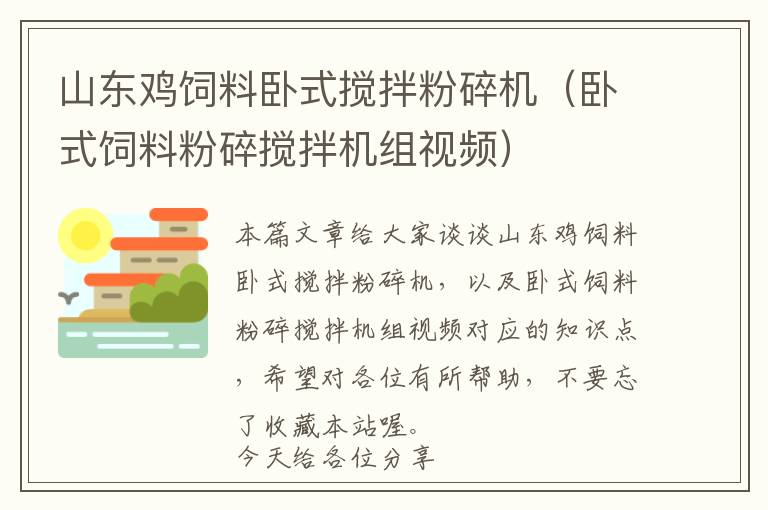 山东鸡饲料卧式搅拌粉碎机（卧式饲料粉碎搅拌机组视频）

本篇文章给大家谈谈山东鸡饲料卧式搅拌粉碎机，以及卧式饲料粉碎搅拌机组视频对应的知识点，希望对各位有所帮助，不要忘了收藏本站喔。
今天给各位分享